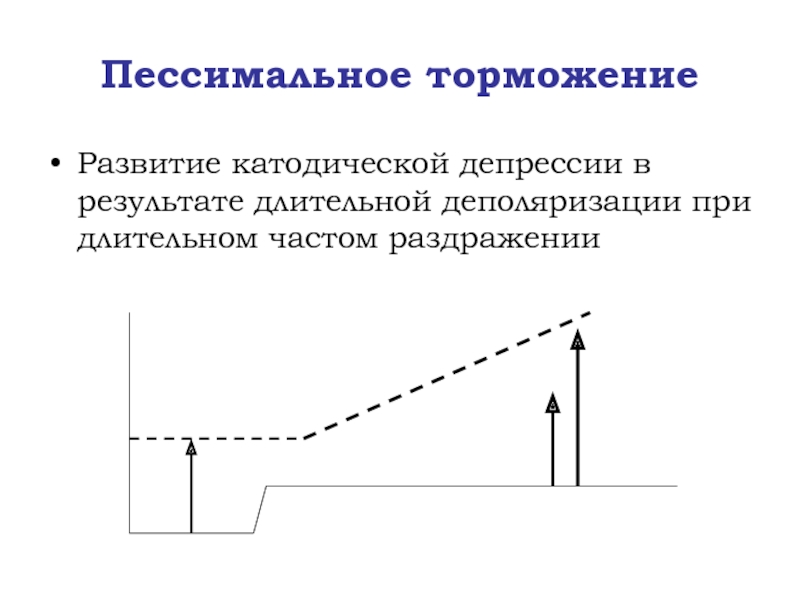 Пессимальное торможение

• Развитие катодической депрессии в результате длительной деполяризации при длительном частом раздражении